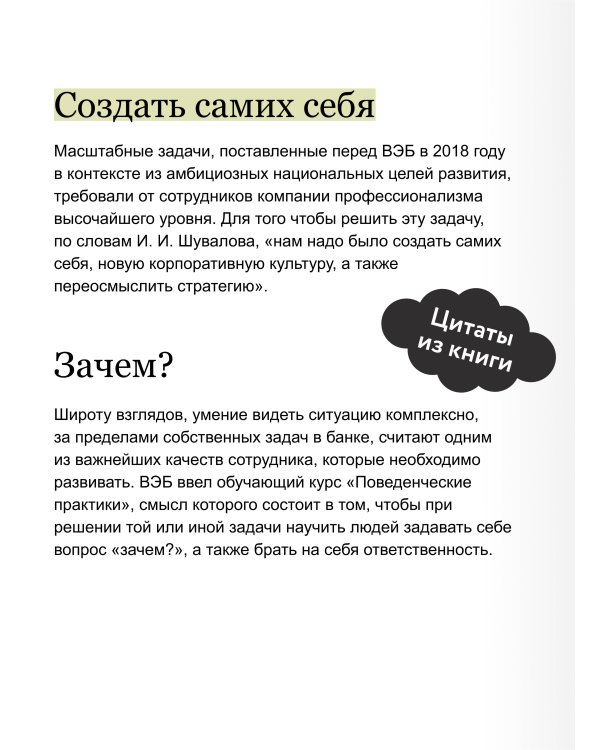 Создать самих себя

Масштабные задачи, поставленные перед ВЭБ в 2018 году в контексте из амбициозных национальных целей развития, требовали от сотрудников компании профессионализма высочайшего уровня. Для того чтобы решить эту задачу, по словам И. И. Шувалова, «нам надо было создать самих себя, новую корпоративную культуру, а также переосмыслить стратегию».

Цитаты из книги

Зачем?

Широту взглядов, умение видеть ситуацию комплексно, за пределами собственных задач в банке, считают одним из важнейших качеств сотрудника, которые необходимо развивать. ВЭБ ввел обучающий курс «Поведенческие практики», смысл которого состоит в том, чтобы при решении той или иной задачи научить людей задавать себе вопрос «зачем?», а также брать на себя ответственность.